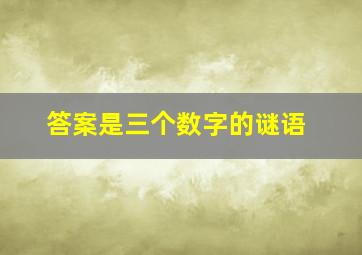 答案是三个数字的谜语